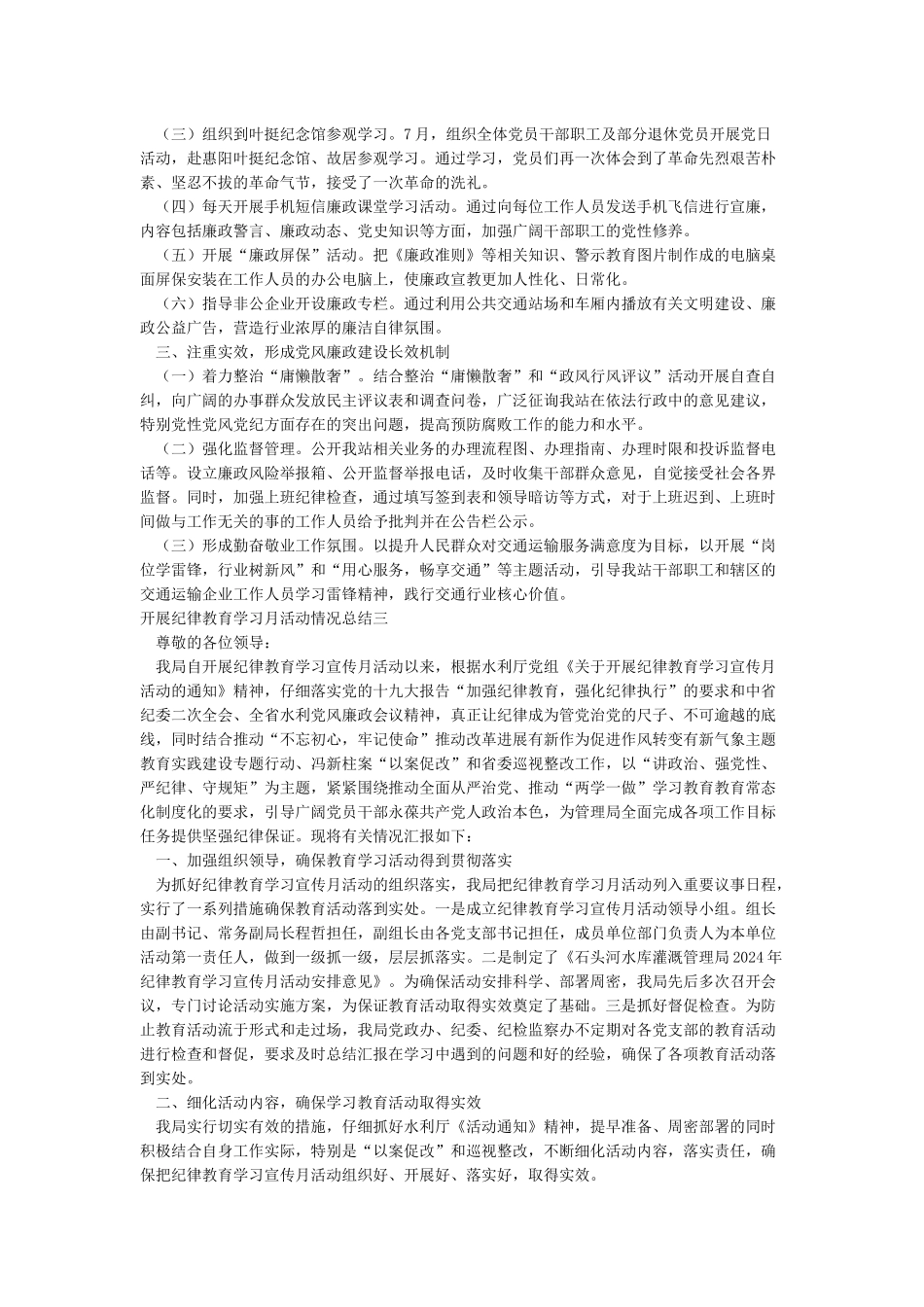 （三）组织到叶挺纪念馆参观学习。7月，组织全体党员干部职工及部分退休党员开展党日活动，赴惠阳叶挺纪念馆、故居参观学习。通过学习，党员们再一次体会到了革命先烈艰苦朴素、坚忍不拔的革命气节，接受了一次革命的洗礼。

（四）每天开展手机短信廉政课堂学习活动。通过向每位工作人员发送手机飞信进行宣廉，内容包括廉政警言、廉政动态、党史知识等方面，加强广阔干部职工的党性修养。

（五）开展“廉政屏保”活动。把《廉政准则》等相关知识、警示教育图片制作成的电脑桌面屏保安装在工作人员的办公电脑上，使廉政宣教更加人性化、日常化。

（六）指导非公企业开设廉政专栏。通过利用公共交通站场和车厢内播放有关文明建设、廉政公益广告，营造行业浓厚的廉洁自律氛围。

三、注重实效，形成党风廉政建设长效机制

（一）着力整治“庸懒散奢”。结合整治“庸懒散奢”和“政风行风评议”活动开展自查自纠，向广阔的办事群众发放民主评议表和调查问卷，广泛征询我站在依法行政中的意见建议，特别党性党风党纪方面存在的突出问题，提高预防腐败工作的能力和水平。

（二）强化监督管理。公开我站相关业务的办理流程图、办理指南、办理时限和投诉监督电话等。设立廉政风险举报箱、公开监督举报电话，及时收集干部群众意见，自觉接受社会各界监督。同时，加强上班纪律检查，通过填写签到表和领导暗访等方式，对于上班迟到、上班时间做与工作无关的事的工作人员给予批判并在公告栏公示。

（三）形成勤奋敬业工作氛围。以提升人民群众对交通运输服务满意度为目标，以开展“岗位学雷锋，行业树新风”和“用心服务，畅享交通”等主题活动，引导我站干部职工和辖区的交通运输企业工作人员学习雷锋精神，践行交通行业核心价值。

开展纪律教育学习月活动情况总结三

尊敬的各位领导：

我局自开展纪律教育学习宣传月活动以来，根据水利厅党组《关于开展纪律教育学习宣传月活动的通知》精神，仔细落实党的十九大报告“加强纪律教育，强化纪律执行”的要求和中省纪委二次全会、全省水利党风廉政会议精神，真正让纪律成为管党治党的尺子、不可逾越的底线，同时结合推动“不忘初心，牢记使命”推动改革进展有新作为促进作风转变有新气象主题教育实践建设专题行动、冯新柱案“以案促改”和省委巡视整改工作，以“讲政治、强党性、严纪律、守规矩”为主题，紧紧围绕推动全面从严治党、推动“两学一做”学习教育教育常态化制度化的要求，引导广阔党员干部永葆共产党人政治本色，为管理局全面完成各项工作目标任务提供坚强纪律保证。现将有关情况汇报如下：

一、加强组织领导，确保教育学习活动得到贯彻落实

为抓好纪律教育学习宣传月活动的组织落实，我局把纪律教育学习月活动列入重要议事日程，实行了一系列措施确保教育活动落到实处。一是成立纪律教育学习宣传月活动领导小组。组长由副书记、常务副局长程哲担任，副组长由各党支部书记担任，成员单位部门负责人为本单位活动第一责任人，做到一级抓一级，层层抓落实。二是制定了《石头河水库灌溉管理局2024年纪律教育学习宣传月活动安排意见》。为确保活动安排科学、部署周密，我局先后多次召开会议，专门讨论活动实施方案，为保证教育活动取得实效奠定了基础。三是抓好督促检查。为防止教育活动流于形式和走过场，我局党政办、纪委、纪检监察办不定期对各党支部的教育活动进行检查和督促，要求及时总结汇报在学习中遇到的问题和好的经验，确保了各项教育活动落到实处。

二、细化活动内容，确保学习教育活动取得实效

我局实行切实有效的措施，仔细抓好水利厅《活动通知》精神，提早准备、周密部署的同时积极结合自身工作实际，特别是“以案促改”和巡视整改，不断细化活动内容，落实责任，确保把纪律教育学习宣传月活动组织好、开展好、落实好，取得实效。